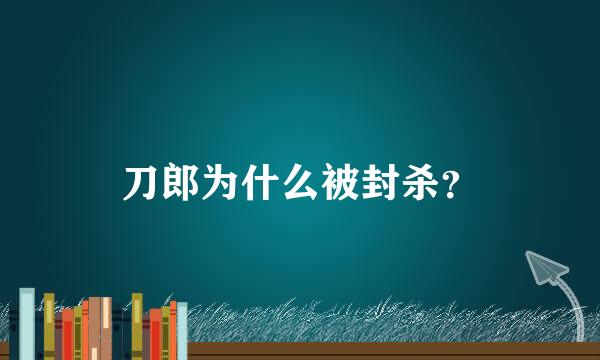 刀郎为什么被封杀?